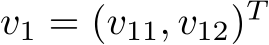 $v_1 = (v_{11}, v_{12})^T$